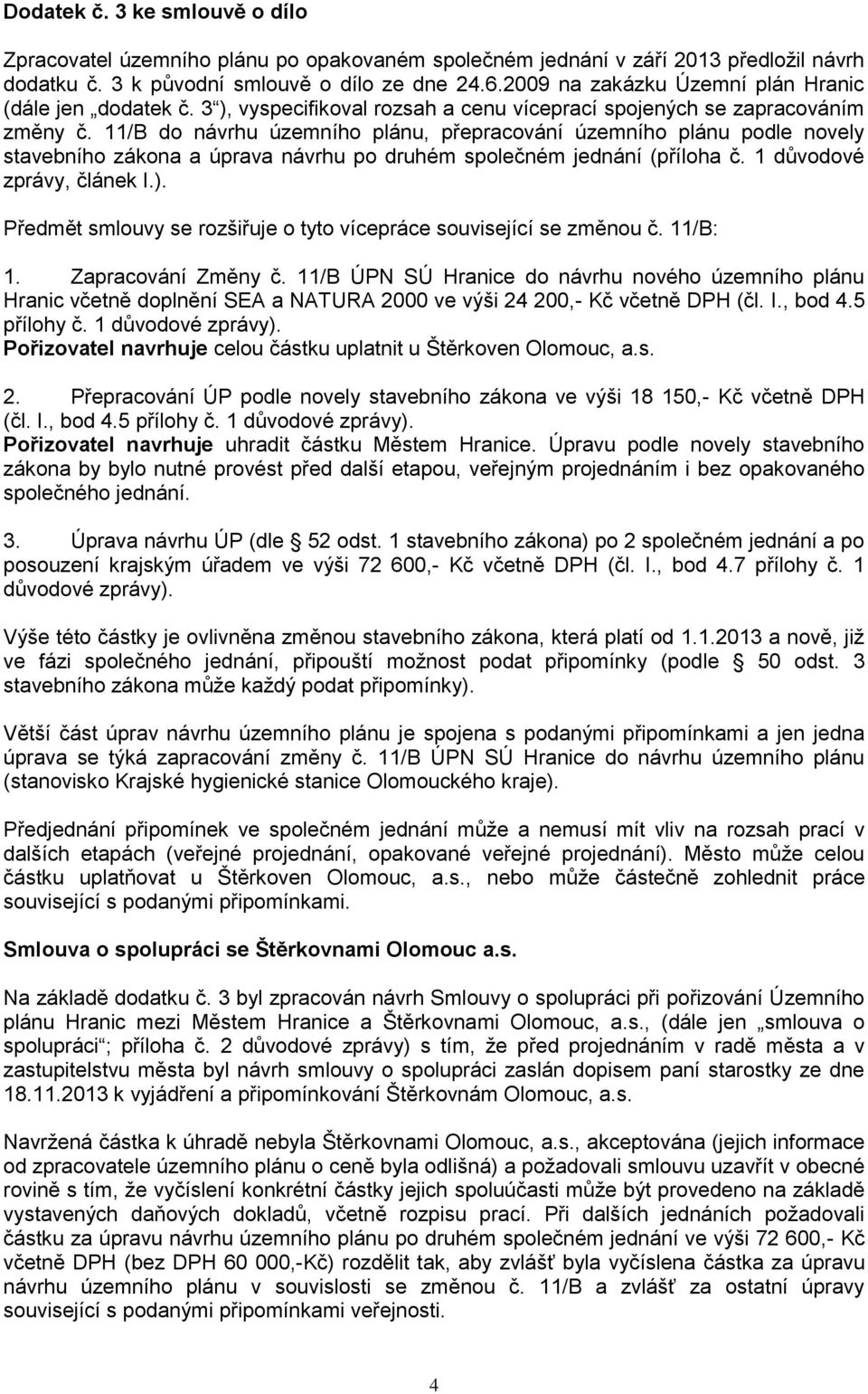 Dodatek č. 3 ke smlouvě o dílo

Zpracovatel územního plánu po opakovaném společném jednání v září 2013 předložil návrh dodatku č. 3 k původní smlouvě o dílo ze dne 24.6.2009 na zakázku Územní plán Hranic (dále jen „dodatek č. 3“), vyspecifikoval rozsah a cenu víceprací spojených se zapracováním změny č. 11/B do návrhu územního plánu, přepracování územního plánu podle novely stavebního zákona a úprava návrhu po druhém společném jednání (příloha č. 1 důvodové zprávy, článek I.).

Předmět smlouvy se rozšiřuje o tyto vícepráce související se změnou č. 11/B:

1. Zapracování Změny č. 11/B ÚPN SÚ Hranice do návrhu nového územního plánu Hranic včetně doplnění SEA a NATURA 2000 ve výši 24 200,- Kč včetně DPH (čl. I., bod 4.5 přílohy č. 1 důvodové zprávy).
Pořizovatel navrhuje celou částku uplatnit u Štěrkoven Olomouc, a.s.

2. Přepracování ÚP podle novely stavebního zákona ve výši 18 150,- Kč včetně DPH (čl. I., bod 4.5 přílohy č. 1 důvodové zprávy).
Pořizovatel navrhuje uhradit částku Městem Hranice. Úpravu podle novely stavebního zákona by bylo nutné provést před další etapou, veřejným projednáním i bez opakovaného společného jednání.

3. Úprava návrhu ÚP (dle § 52 odst. 1 stavebního zákona) po 2 společném jednání a po posouzení krajským úřadem ve výši 72 600,- Kč včetně DPH (čl. I., bod 4.7 přílohy č. 1 důvodové zprávy).

Výše této částky je ovlivněna změnou stavebního zákona, která platí od 1.1.2013 a nově, již ve fázi společného jednání, připouští možnost podat připomínky (podle § 50 odst. 3 stavebního zákona může každý podat připomínky).

Větší část úprav návrhu územního plánu je spojena s podanými připomínkami a jen jedna úprava se týká zapracování změny č. 11/B ÚPN SÚ Hranice do návrhu územního plánu (stanovisko Krajské hygienické stanice Olomouckého kraje).

Předjednání připomínek ve společném jednání může a nemusí mít vliv na rozsah prací v dalších etapách (veřejné projednání, opakované veřejné projednání). Město může celou částku uplatňovat u Štěrkoven Olomouc, a.s., nebo může částečně zohlednit práce související s podanými připomínkami.

Smlouva o spolupráci se Štěrkovnami Olomouc a.s.

Na základě dodatku č. 3 byl zpracován návrh Smlouvy o spolupráci při pořizování Územního plánu Hranic mezi Městem Hranice a Štěrkovnami Olomouc, a.s., (dále jen „smlouva o spolupráci“; příloha č. 2 důvodové zprávy) s tím, že před projednáním v radě města a v zastupitelstvu města byl návrh smlouvy o spolupráci zaslán dopisem paní starostky ze dne 18.11.2013 k vyjádření a připomínkování Štěrkovnám Olomouc, a.s.

Navržená částka k úhradě nebyla Štěrkovnami Olomouc, a.s., akceptována (jejich informace od zpracovatele územního plánu o ceně byla odlišná) a požadovali smlouvu uzavřít v obecné rovině s tím, že vyčíslení konkrétní částky jejich spoluúčasti může být provedeno na základě vystavených daňových dokladů, včetně rozpisu prací. Při dalších jednáních požadovali částku za úpravu návrhu územního plánu po druhém společném jednání ve výši 72 600,- Kč včetně DPH (bez DPH 60 000,-Kč) rozdělit tak, aby zvlášť byla vyčíslena částka za úpravu návrhu územního plánu v souvislosti se změnou č. 11/B a zvlášť za ostatní úpravy související s podanými připomínkami veřejnosti.

4